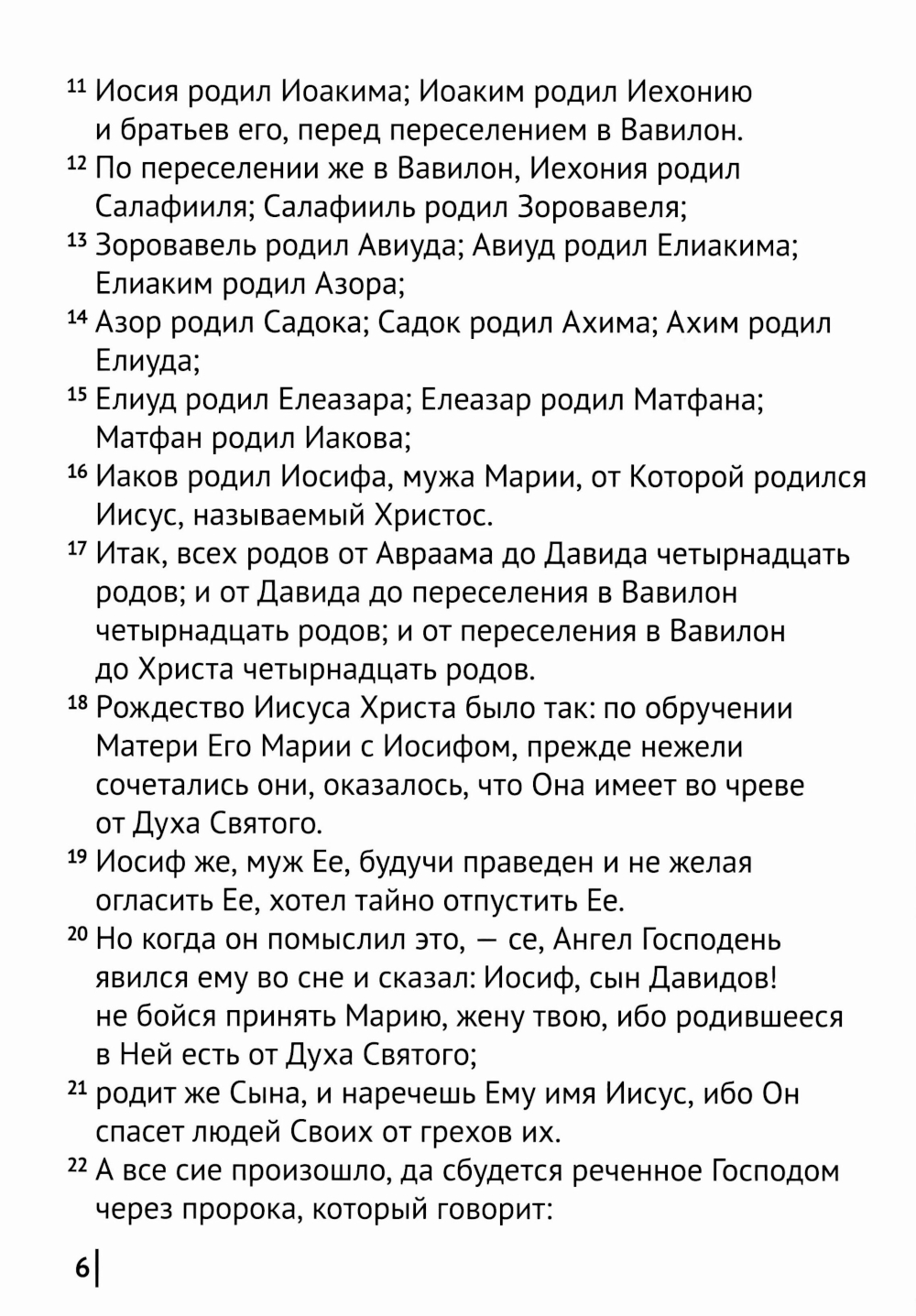 $^{11}$ Иосия родил Иоакима; Иоаким родил Иехонию и братьев его, перед переселением в Вавилон.

$^{12}$ По переселении же в Вавилон, Иехония родил Салафииля; Салафииль родил Зоровавеля;

$^{13}$ Зоровавель родил Авиуда; Авиуд родил Елиакима; Елиаким родил Азора;

$^{14}$ Азор родил Садока; Садок родил Ахима; Ахим родил Елиуда;

$^{15}$ Елиуд родил Елеазара; Елеазар родил Матфана; Матфан родил Иакова;

$^{16}$ Иаков родил Иосифа, мужа Марии, от Которой родился Иисус, называемый Христос.

$^{17}$ Итак, всех родов от Авраама до Давида четырнадцать родов; и от Давида до переселения в Вавилон четырнадцать родов; и от переселения в Вавилон до Христа четырнадцать родов.

$^{18}$ Рождество Иисуса Христа было так: по обручении Матери Его Марии с Иосифом, прежде нежели сочетались они, оказалось, что Она имеет во чреве от Духа Святого.

$^{19}$ Иосиф же, муж Ее, будучи праведен и не желая огласить Ее, хотел тайно отпустить Ее.

$^{20}$ Но когда он помыслил это, — се, Ангел Господень явился ему во сне и сказал: Иосиф, сын Давидов! не бойся принять Марию, жену твою, ибо родившееся в Ней есть от Духа Святого;

$^{21}$ родит же Сына, и наречешь Ему имя Иисус, ибо Он спасет людей Своих от грехов их.

$^{22}$ А все сие произошло, да сбудется реченное Господом через пророка, который говорит:

6